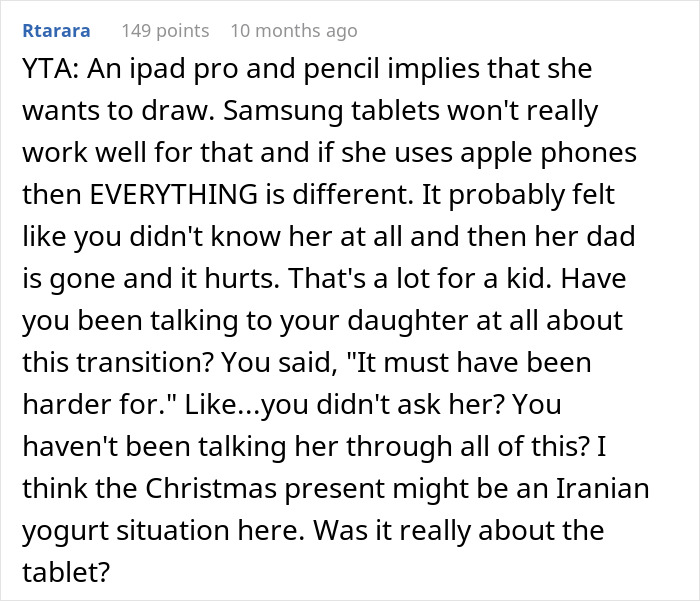 Rtarara 149 points 10 months ago

YTA: An ipad pro and pencil implies that she wants to draw. Samsung tablets won't really work well for that and if she uses apple phones then EVERYTHING is different. It probably felt like you didn't know her at all and then her dad is gone and it hurts. That's a lot for a kid. Have you been talking to your daughter at all about this transition? You said, "It must have been harder for." Like...you didn't ask her? You haven't been talking her through all of this? I think the Christmas present might be an Iranian yogurt situation here. Was it really about the tablet?